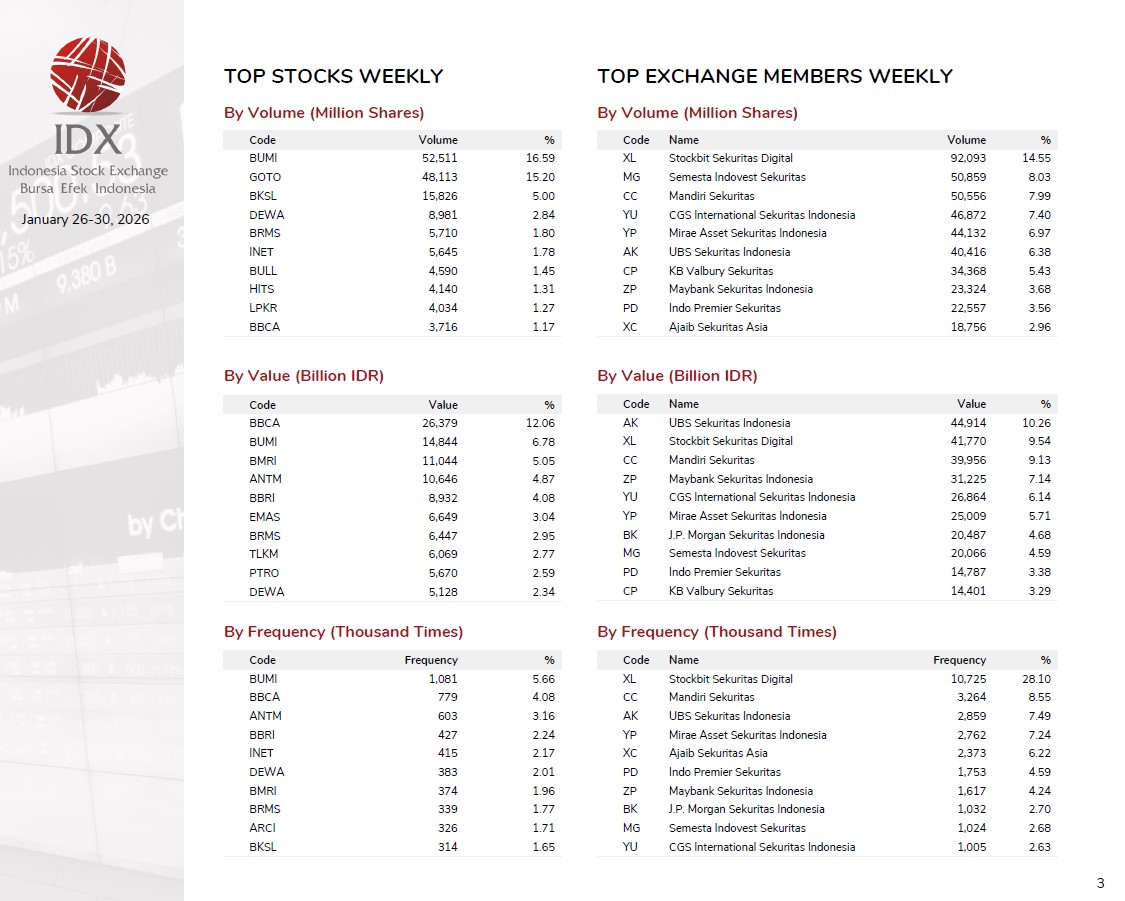 IDX
Indonesia Stock Exchange
Bursa Efek Indonesia

January 26-30, 2026

TOP STOCKS WEEKLY

By Volume (Million Shares)

| Code | Volume | % |
|---|---|---|
| BUMI | 52,511 | 16.59 |
| GOTO | 48,113 | 15.20 |
| BKSL | 15,826 | 5.00 |
| DEWA | 8,981 | 2.84 |
| BRMS | 5,710 | 1.80 |
| INET | 5,645 | 1.78 |
| BULL | 4,590 | 1.45 |
| HITS | 4,140 | 1.31 |
| LPKR | 4,034 | 1.27 |
| BBCA | 3,716 | 1.17 |

By Value (Billion IDR)

| Code | Value | % |
|---|---|---|
| BBCA | 26,379 | 12.06 |
| BUMI | 14,844 | 6.78 |
| BMRI | 11,044 | 5.05 |
| ANTM | 10,646 | 4.87 |
| BBRI | 8,932 | 4.08 |
| EMAS | 6,649 | 3.04 |
| BRMS | 6,447 | 2.95 |
| TLKM | 6,069 | 2.77 |
| PTRO | 5,670 | 2.59 |
| DEWA | 5,128 | 2.34 |

By Frequency (Thousand Times)

| Code | Frequency | % |
|---|---|---|
| BUMI | 1,081 | 5.66 |
| BBCA | 779 | 4.08 |
| ANTM | 603 | 3.16 |
| BBRI | 427 | 2.24 |
| INET | 415 | 2.17 |
| DEWA | 383 | 2.01 |
| BMRI | 374 | 1.96 |
| BRMS | 339 | 1.77 |
| ARCI | 326 | 1.71 |
| BKSL | 314 | 1.65 |

TOP EXCHANGE MEMBERS WEEKLY

By Volume (Million Shares)

| Code | Name | Volume | % |
|---|---|---|---|
| XL | Stockbit Sekuritas Digital | 92,093 | 14.55 |
| MG | Semesta Indovest Sekuritas | 50,859 | 8.03 |
| CC | Mandiri Sekuritas | 50,556 | 7.99 |
| YU | CGS International Sekuritas Indonesia | 46,872 | 7.40 |
| YP | Mirae Asset Sekuritas Indonesia | 44,132 | 6.97 |
| AK | UBS Sekuritas Indonesia | 40,416 | 6.38 |
| CP | KB Valbury Sekuritas | 34,368 | 5.43 |
| ZP | Maybank Sekuritas Indonesia | 23,324 | 3.68 |
| PD | Indo Premier Sekuritas | 22,557 | 3.56 |
| XC | Ajaib Sekuritas Asia | 18,756 | 2.96 |

By Value (Billion IDR)

| Code | Name | Value | % |
|---|---|---|---|
| AK | UBS Sekuritas Indonesia | 44,914 | 10.26 |
| XL | Stockbit Sekuritas Digital | 41,770 | 9.54 |
| CC | Mandiri Sekuritas | 39,956 | 9.13 |
| ZP | Maybank Sekuritas Indonesia | 31,225 | 7.14 |
| YU | CGS International Sekuritas Indonesia | 26,864 | 6.14 |
| YP | Mirae Asset Sekuritas Indonesia | 25,009 | 5.71 |
| BK | J.P. Morgan Sekuritas Indonesia | 20,487 | 4.68 |
| MG | Semesta Indovest Sekuritas | 20,066 | 4.59 |
| PD | Indo Premier Sekuritas | 14,787 | 3.38 |
| CP | KB Valbury Sekuritas | 14,401 | 3.29 |

By Frequency (Thousand Times)

| Code | Name | Frequency | % |
|---|---|---|---|
| XL | Stockbit Sekuritas Digital | 10,725 | 28.10 |
| CC | Mandiri Sekuritas | 3,264 | 8.55 |
| AK | UBS Sekuritas Indonesia | 2,859 | 7.49 |
| YP | Mirae Asset Sekuritas Indonesia | 2,762 | 7.24 |
| XC | Ajaib Sekuritas Asia | 2,373 | 6.22 |
| PD | Indo Premier Sekuritas | 1,753 | 4.59 |
| ZP | Maybank Sekuritas Indonesia | 1,617 | 4.24 |
| BK | J.P. Morgan Sekuritas Indonesia | 1,032 | 2.70 |
| MG | Semesta Indovest Sekuritas | 1,024 | 2.68 |
| YU | CGS International Sekuritas Indonesia | 1,005 | 2.63 |

3